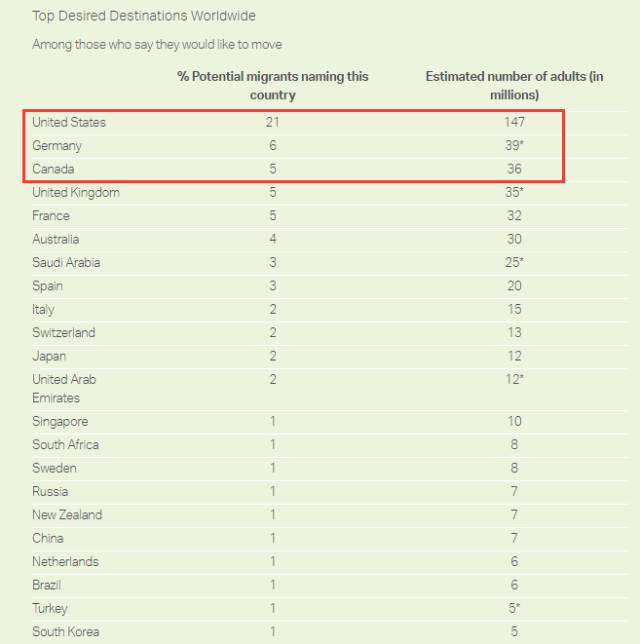 Top Desired Destinations Worldwide

Among those who say they would like to move

| | % Potential migrants naming this country | Estimated number of adults (in millions) |
|---|---|---|
| United States | 21 | 147 |
| Germany | 6 | 39* |
| Canada | 5 | 36 |
| United Kingdom | 5 | 35* |
| France | 5 | 32 |
| Australia | 4 | 30 |
| Saudi Arabia | 3 | 25* |
| Spain | 3 | 20 |
| Italy | 2 | 15 |
| Switzerland | 2 | 13 |
| Japan | 2 | 12 |
| United Arab Emirates | 2 | 12* |
| Singapore | 1 | 10 |
| South Africa | 1 | 8 |
| Sweden | 1 | 8 |
| Russia | 1 | 7 |
| New Zealand | 1 | 7 |
| China | 1 | 7 |
| Netherlands | 1 | 6 |
| Brazil | 1 | 6 |
| Turkey | 1 | 5* |
| South Korea | 1 | 5 |